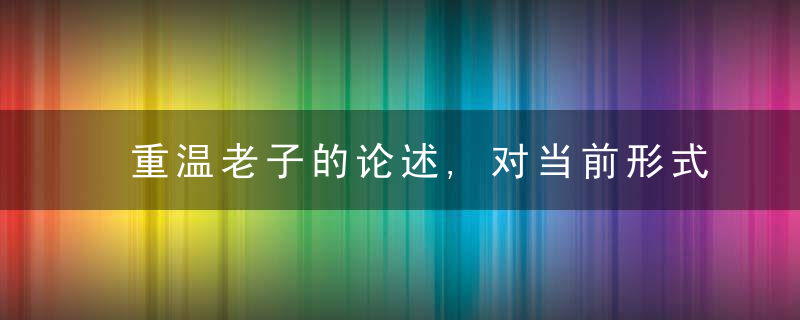 重温老子的论述，对当前形式